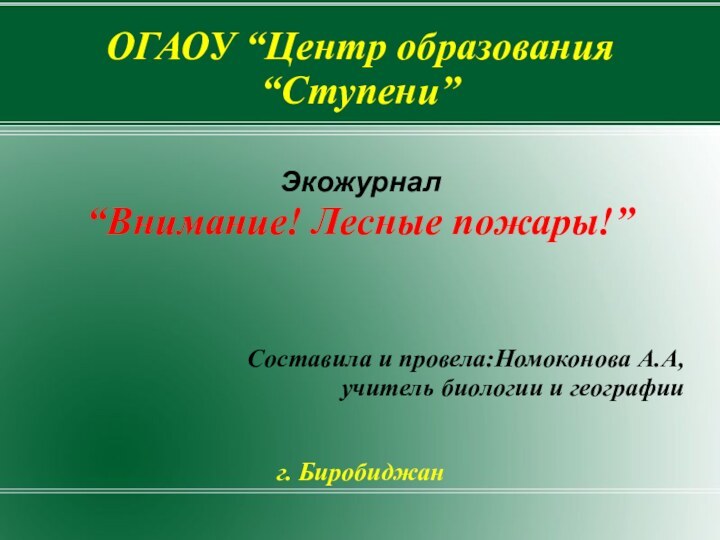 ОГАОУ “Центр образования “Ступени”

Экожурнал
“Внимание! Лесные пожары!”

Составила и провела:Номоконова А.А, учитель биологии и географии

г. Биробиджан